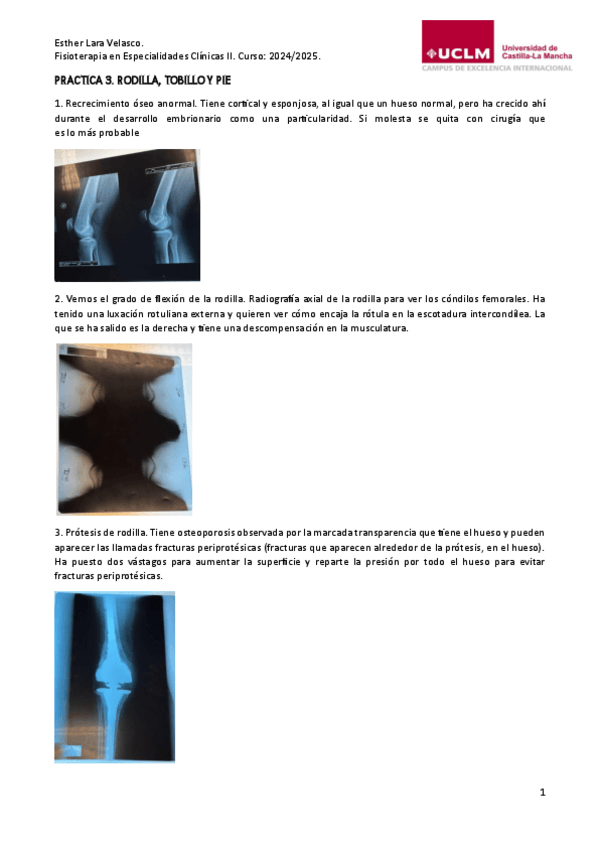 Esther Lara Velasco.
Fisioterapia en Especialidades Clínicas II. Curso: 2024/2025.

UCLM Universidad de Castilla-La Mancha
CAMPUS DE EXCELENCIA INTERNACIONAL

PRACTICA 3. RODILLA, TOBILLO Y PIE

1. Recrecimiento óseo anormal. Tiene cortical y esponjosa, al igual que un hueso normal, pero ha crecido ahí durante el desarrollo embrionario como una particularidad. Si molesta se quita con cirugía que es lo más probable

2. Vemos el grado de flexión de la rodilla. Radiografía axial de la rodilla para ver los cóndilos femorales. Ha tenido una luxación rotuliana externa y quieren ver cómo encaja la rótula en la escotadura intercondílea. La que se ha salido es la derecha y tiene una descompensación en la musculatura.

3. Prótesis de rodilla. Tiene osteoporosis observada por la marcada transparencia que tiene el hueso y pueden aparecer las llamadas fracturas periprotésicas (fracturas que aparecen alrededor de la prótesis, en el hueso). Ha puesto dos vástagos para aumentar la superficie y reparte la presión por todo el hueso para evitar fracturas periprotésicas.

1